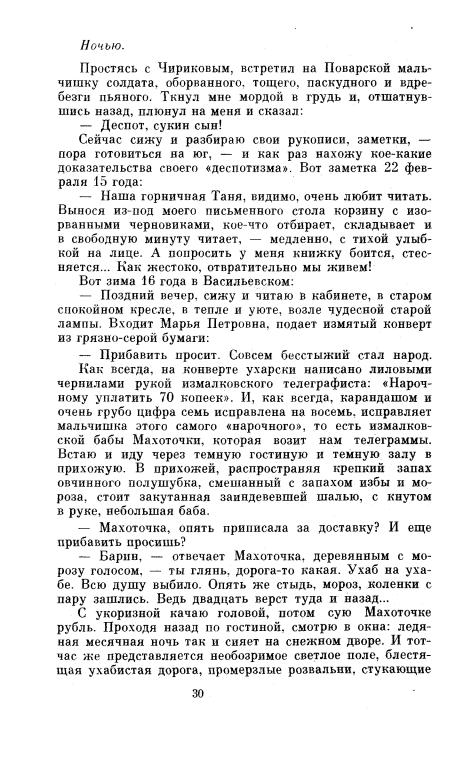 Ночью.

Простясь с Чириковым, встретил на Поварской мальчишку солдата, оборванного, тощего, паскудного и вдребезги пьяного. Ткнул мне мордой в грудь и, отшатнувшись назад, плюнул на меня и сказал:

— Деспот, сукин сын!

Сейчас сижу и разбираю свои рукописи, заметки, — пора готовиться на юг, — и как раз нахожу кое-какие доказательства своего «деспотизма». Вот заметка 22 февраля 15 года:

— Наша горничная Таня, видимо, очень любит читать. Вынося из-под моего письменного стола корзину с изорванными черновиками, кое-что отбирает, складывает и в свободную минуту читает, — медленно, с тихой улыбкой на лице. А попросить у меня книжку боится, стесняется... Как жестоко, отвратительно мы живем!

Вот зима 16 года в Васильевском:

— Поздний вечер, сижу и читаю в кабинете, в старом спокойном кресле, в тепле и уюте, возле чудесной старой лампы. Входит Марья Петровна, подает измятый конверт из грязно-серой бумаги:

— Прибавить просит. Совсем бесстыжий стал народ.

Как всегда, на конверте ухарски написано лиловыми чернилами рукой измалковского телеграфиста: «Нарочному уплатить 70 копеек». И, как всегда, карандашом и очень грубо цифра семь исправлена на восемь, исправляет мальчишка этого самого «нарочного», то есть измалковской бабы Махоточки, которая возит нам телеграммы. Встаю и иду через темную гостиную и темную залу в прихожую. В прихожей, распространяя крепкий запах овчинного полушубка, смешанный с запахом избы и мороза, стоит закутанная заиндевевшей шалью, с кнутом в руке, небольшая баба.

— Махоточка, опять приписала за доставку? И еще прибавить просишь?

— Барин, — отвечает Махоточка, деревянным с морозу голосом, — ты глянь, дорога-то какая. Ухаб на ухабе. Всю душу выбило. Опять же стыдь, мороз, коленки с пару зашлись. Ведь двадцать верст туда и назад...

С укоризной качаю головой, потом сую Махоточке рубль. Проходя назад по гостиной, смотрю в окна: ледяная месячная ночь так и сияет на снежном дворе. И тотчас же представляется необозримое светлое поле, блестящая ухабистая дорога, промерзлые розвальни, стукающие

30